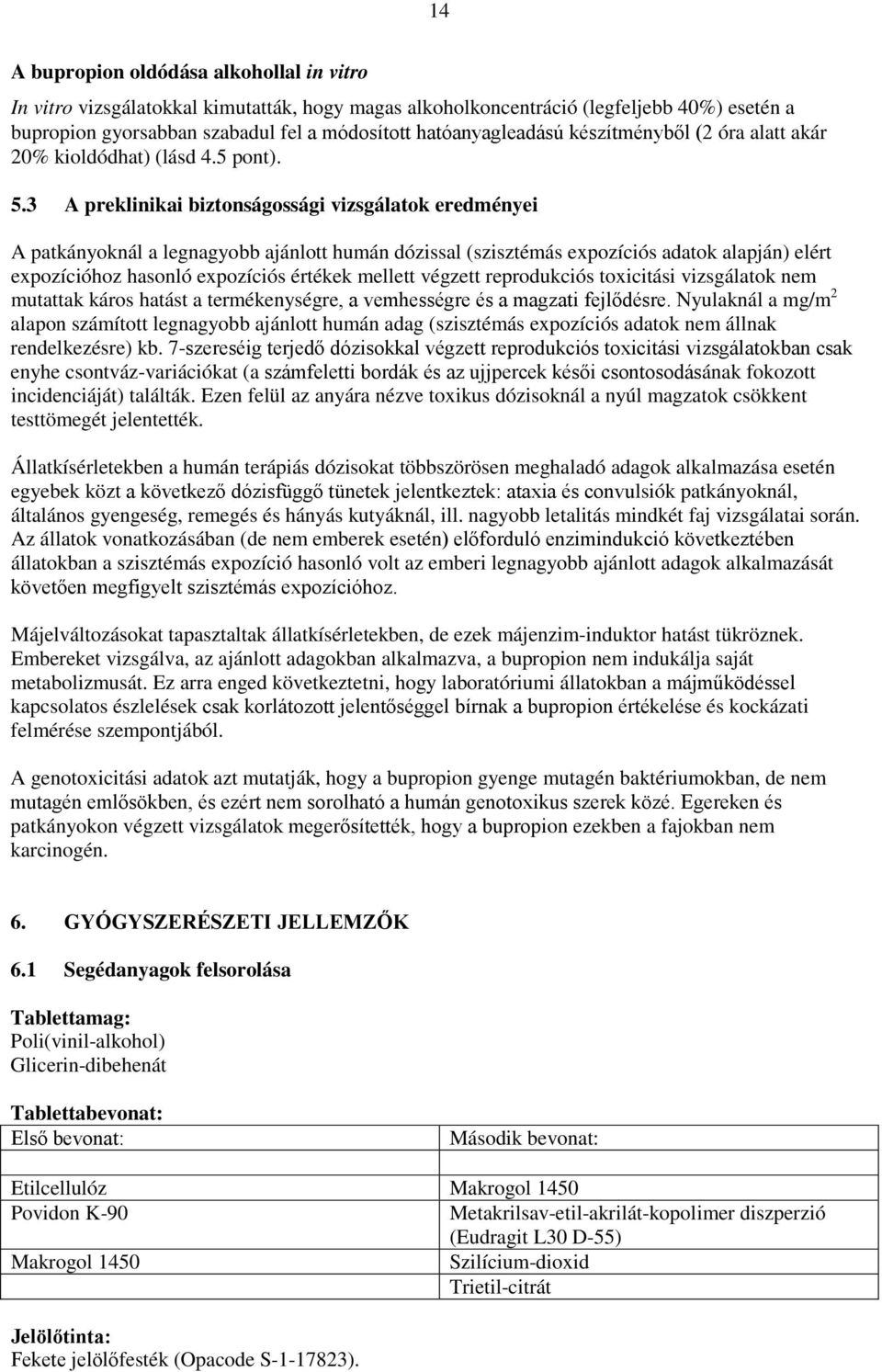 14

A bupropion oldódása alkohollal in vitro

In vitro vizsgálatokkal kimutatták, hogy magas alkoholkoncentráció (legfeljebb 40%) esetén a bupropion gyorsabban szabadul fel a módosított hatóanyagleadású készítményből (2 óra alatt akár 20% kioldódhat) (lásd 4.5 pont).

5.3 A preklinikai biztonságossági vizsgálatok eredményei

A patkányoknál a legnagyobb ajánlott humán dózissal (szisztémás expozíciós adatok alapján) elért expozícióhoz hasonló expozíciós értékek mellett végzett reprodukciós toxicitási vizsgálatok nem mutattak káros hatást a termékenységre, a vemhességre és a magzati fejlődésre. Nyulaknál a mg/m$^2$ alapon számított legnagyobb ajánlott humán adag (szisztémás expozíciós adatok nem állnak rendelkezésre) kb. 7-szereséig terjedő dózisokkal végzett reprodukciós toxicitási vizsgálatokban csak enyhe csontváz-variációkat (a számfeletti bordák és az ujjpercek késői csontosodásának fokozott incidenciáját) találták. Ezen felül az anyára nézve toxikus dózisoknál a nyúl magzatok csökkent testtömegét jelentették.

Állatkísérletekben a humán terápiás dózisokat többszörösen meghaladó adagok alkalmazása esetén egyebek közt a következő dózisfüggő tünetek jelentkeztek: ataxia és convulsiók patkányoknál, általános gyengeség, remegés és hányás kutyáknál, ill. nagyobb letalitás mindkét faj vizsgálatai során. Az állatok vonatkozásában (de nem emberek esetén) előforduló enzimindukció következtében állatokban a szisztémás expozíció hasonló volt az emberi legnagyobb ajánlott adagok alkalmazását követően megfigyelt szisztémás expozícióhoz.

Májelváltozásokat tapasztaltak állatkísérletekben, de ezek májenzim-induktor hatást tükröznek. Embereket vizsgálva, az ajánlott adagokban alkalmazva, a bupropion nem indukálja saját metabolizmusát. Ez arra enged következtetni, hogy laboratóriumi állatokban a májműködéssel kapcsolatos észlelések csak korlátozott jelentőséggel bírnak a bupropion értékelése és kockázati felmérése szempontjából.

A genotoxicitási adatok azt mutatják, hogy a bupropion gyenge mutagén baktériumokban, de nem mutagén emlősökben, és ezért nem sorolható a humán genotoxikus szerek közé. Egereken és patkányokon végzett vizsgálatok megerősítették, hogy a bupropion ezekben a fajokban nem karcinogén.

6. GYÓGYSZERÉSZETI JELLEMZŐK

6.1 Segédanyagok felsorolása

Tablettamag:
Poli(vinil-alkohol)
Glicerin-dibehenát

Tablettabevonat:
| Első bevonat: | Második bevonat: |
|---|---|
| Etilcellulóz | Makrogol 1450 |
| Povidon K-90 | Metakrilsav-etil-akrilát-kopolimer diszperzió (Eudragit L30 D-55) |
| Makrogol 1450 | Szilícium-dioxid |
| | Trietil-citrát |

Jelölőtinta:
Fekete jelölőfesték (Opacode S-1-17823).